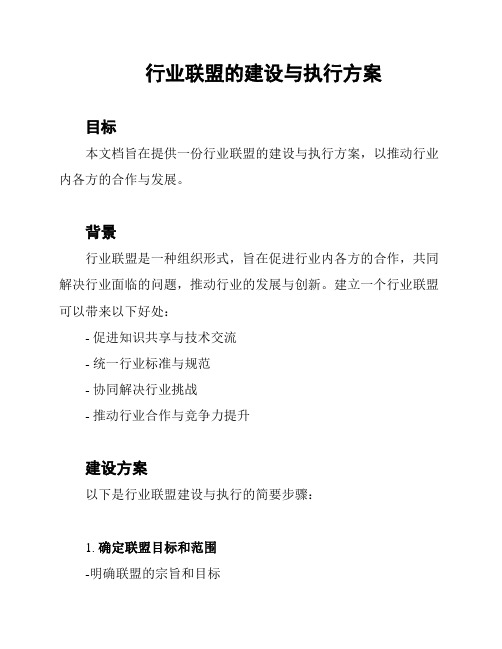 行业联盟的建设与执行方案

目标

本文档旨在提供一份行业联盟的建设与执行方案，以推动行业内各方的合作与发展。

背景

行业联盟是一种组织形式，旨在促进行业内各方的合作，共同解决行业面临的问题，推动行业的发展与创新。建立一个行业联盟可以带来以下好处：

- 促进知识共享与技术交流
- 统一行业标准与规范
- 协同解决行业挑战
- 推动行业合作与竞争力提升

建设方案

以下是行业联盟建设与执行的简要步骤：

1. 确定联盟目标和范围

-明确联盟的宗旨和目标